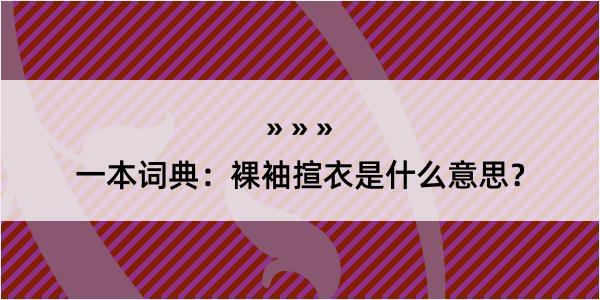 » » »

一本词典：裸袖揎衣是什么意思？